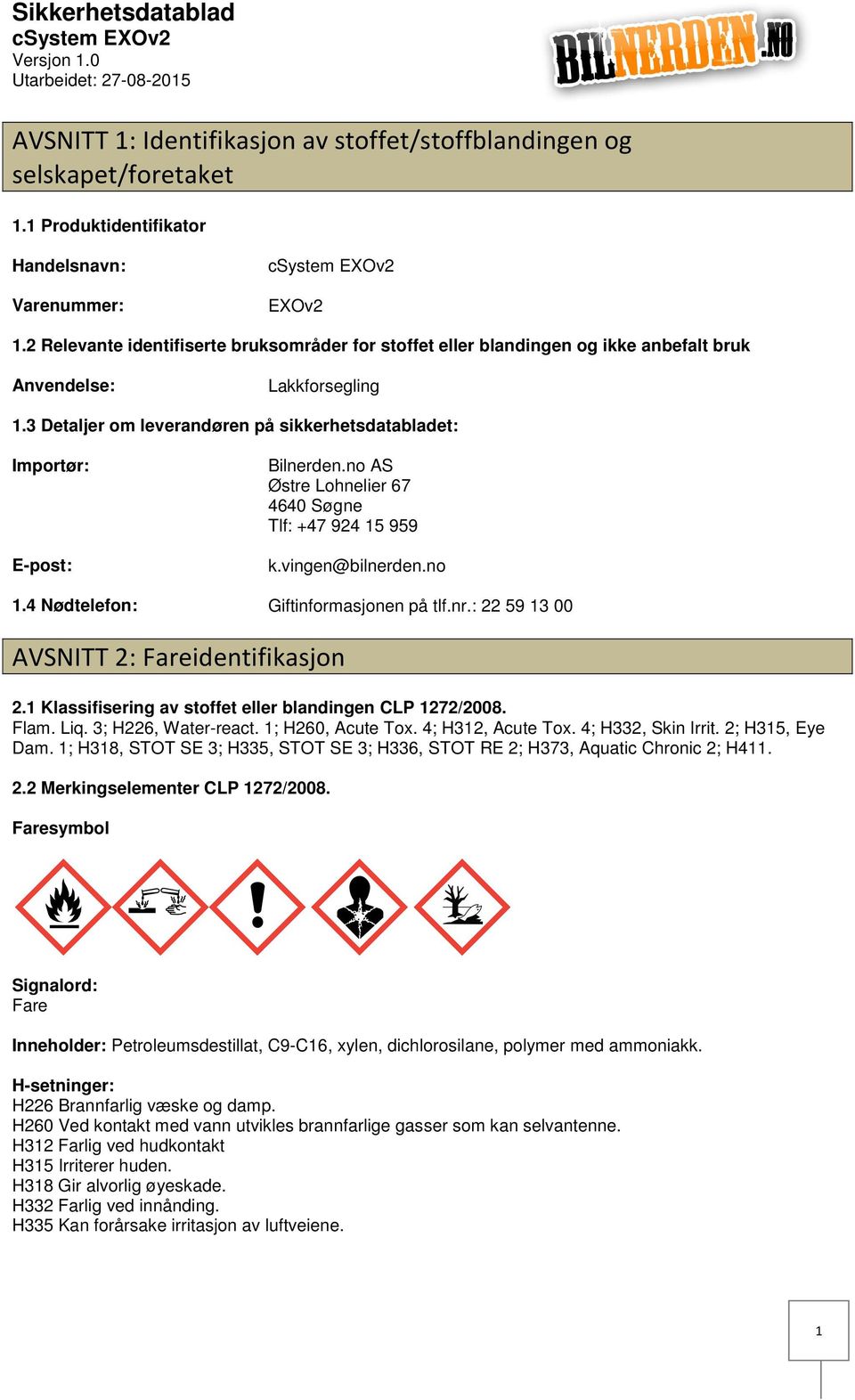 Sikkerhetsdatablad
cSystem EXOv2
Versjon 1.0
Utarbeidet: 27-08-2015

BILNERDEN.NO

AVSNITT 1: Identifikasjon av stoffet/stoffblandingen og selskapet/foretaket

1.1 Produktidentifikator

Handelsnavn: cSystem EXOv2

Varenummer: EXOv2

1.2 Relevante identifiserte bruksområder for stoffet eller blandingen og ikke anbefalt bruk

Anvendelse: Lakkforsegling

1.3 Detaljer om leverandøren på sikkerhetsdatabladet:

Importør: Bilnerden.no AS
Østre Lohnelier 67
4640 Søgne
Tlf: +47 924 15 959

E-post: k.vingen@bilnerden.no

1.4 Nødtelefon: Giftinformasjonen på tlf.nr.: 22 59 13 00

AVSNITT 2: Fareidentifikasjon

2.1 Klassifisering av stoffet eller blandingen CLP 1272/2008.
Flam. Liq. 3; H226, Water-react. 1; H260, Acute Tox. 4; H312, Acute Tox. 4; H332, Skin Irrit. 2; H315, Eye Dam. 1; H318, STOT SE 3; H335, STOT SE 3; H336, STOT RE 2; H373, Aquatic Chronic 2; H411.

2.2 Merkingselementer CLP 1272/2008.

Faresymbol

Signalord:
Fare

Inneholder: Petroleumsdestillat, C9-C16, xylen, dichlorosilane, polymer med ammoniakk.

H-setninger:
H226 Brannfarlig væske og damp.
H260 Ved kontakt med vann utvikles brannfarlige gasser som kan selvantenne.
H312 Farlig ved hudkontakt
H315 Irriterer huden.
H318 Gir alvorlig øyeskade.
H332 Farlig ved innånding.
H335 Kan forårsake irritasjon av luftveiene.

1